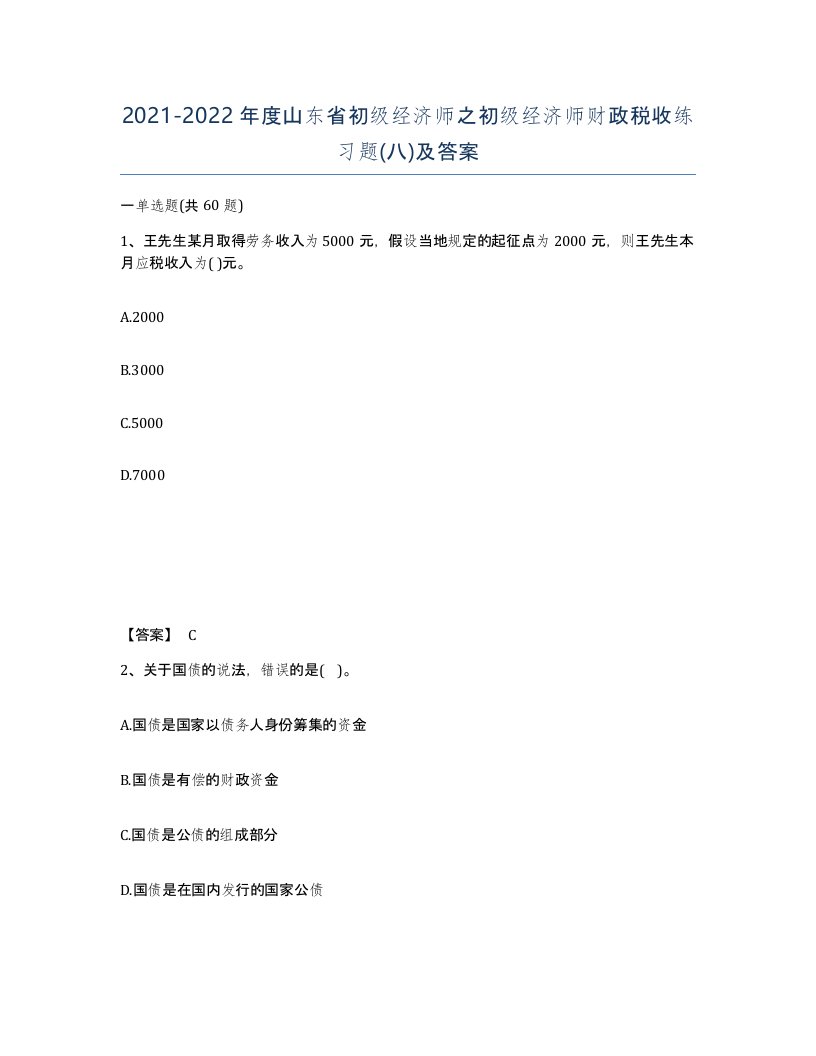 2021-2022年度山东省初级经济师之初级经济师财政税收练习题(八)及答案

一单选题(共 60 题)

1、王先生某月取得劳务收入为 5000 元，假设当地规定的起征点为 2000 元，则王先生本月应税收入为( )元。

A.2000

B.3000

C.5000

D.7000

【答案】 C

2、关于国债的说法，错误的是( )。

A.国债是国家以债务人身份筹集的资金

B.国债是有偿的财政资金

C.国债是公债的组成部分

D.国债是在国内发行的国家公债